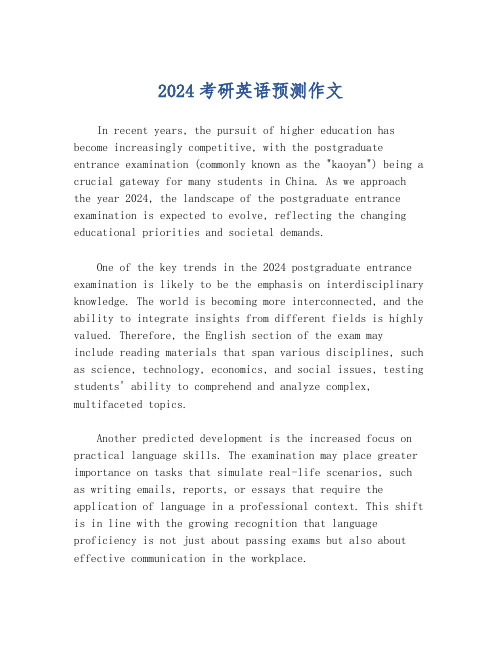 2024考研英语预测作文

In recent years, the pursuit of higher education has become increasingly competitive, with the postgraduate entrance examination (commonly known as the "kaoyan") being a crucial gateway for many students in China. As we approach the year 2024, the landscape of the postgraduate entrance examination is expected to evolve, reflecting the changing educational priorities and societal demands.

One of the key trends in the 2024 postgraduate entrance examination is likely to be the emphasis on interdisciplinary knowledge. The world is becoming more interconnected, and the ability to integrate insights from different fields is highly valued. Therefore, the English section of the exam may include reading materials that span various disciplines, such as science, technology, economics, and social issues, testing students' ability to comprehend and analyze complex, multifaceted topics.

Another predicted development is the increased focus on practical language skills. The examination may place greater importance on tasks that simulate real-life scenarios, such as writing emails, reports, or essays that require the application of language in a professional context. This shift is in line with the growing recognition that language proficiency is not just about passing exams but also about effective communication in the workplace.